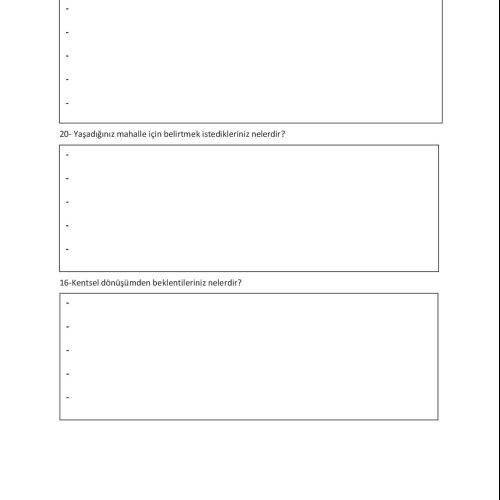 -

-

-

-

-

20- Yaşadığınız mahalle için belirtmek istedikleriniz nelerdir?

-

-

-

-

-

16-Kentsel dönüşümden beklentileriniz nelerdir?

-

-

-

-

-